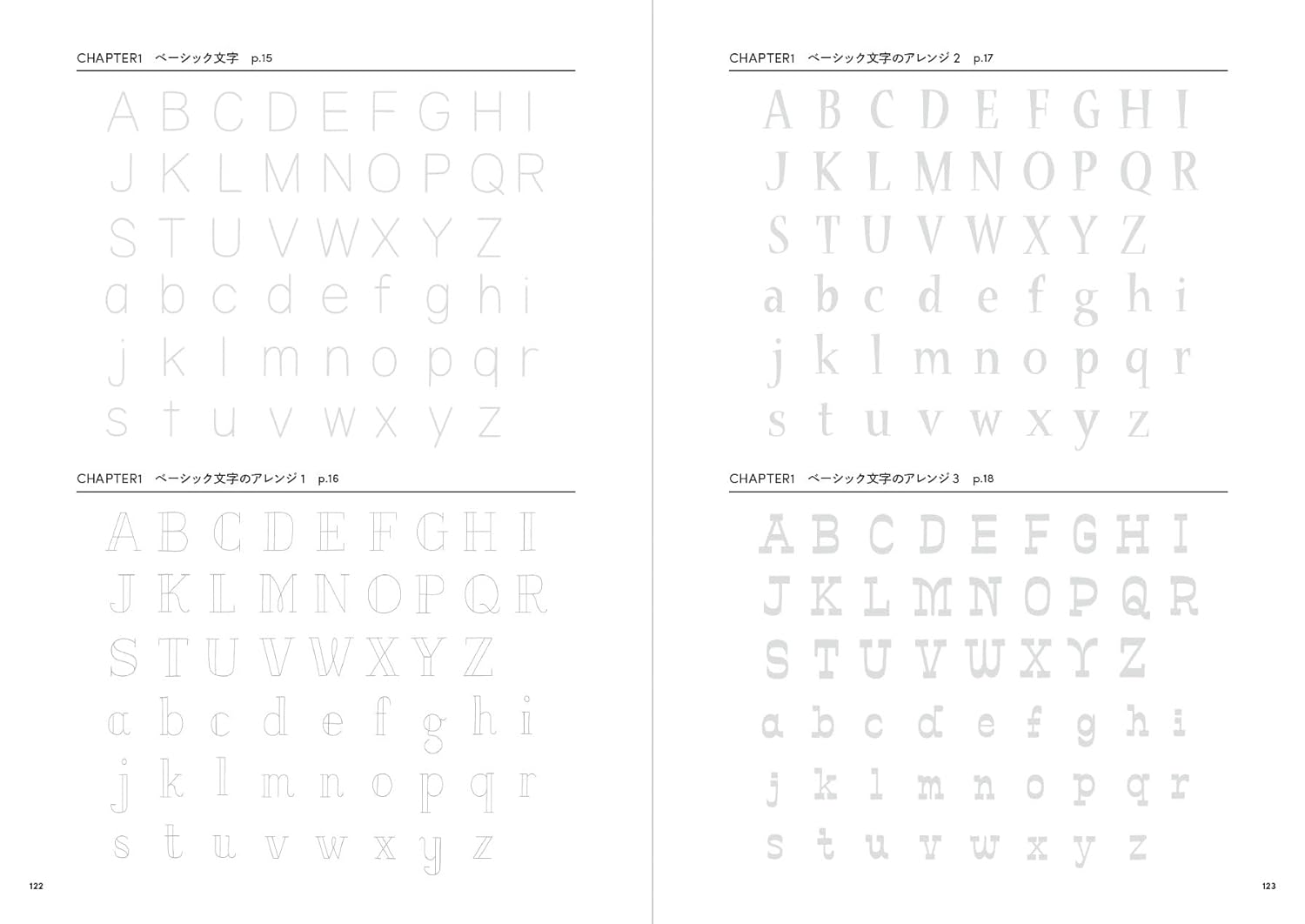 CHAPTER1 ベーシック文字 p.15

A B C D E F G H I
J K L M N O P Q R
S T U V W X Y Z
a b c d e f g h i
j k l m n o p q r
s t u v w x y z

CHAPTER1 ベーシック文字のアレンジ 1 p.16

A B C D E F G H I
J K L M N O P Q R
S T U V W X Y Z
a b c d e f g h i
j k l m n o p q r
s t u v w x y z

122

CHAPTER1 ベーシック文字のアレンジ 2 p.17

A B C D E F G H I
J K L M N O P Q R
S T U V W X Y Z
a b c d e f g h i
j k l m n o p q r
s t u v w x y z

CHAPTER1 ベーシック文字のアレンジ 3 p.18

A B C D E F G H I
J K L M N O P Q R
S T U V W X Y Z
a b c d e f g h i
j k l m n o p q r
s t u v w x y z

123